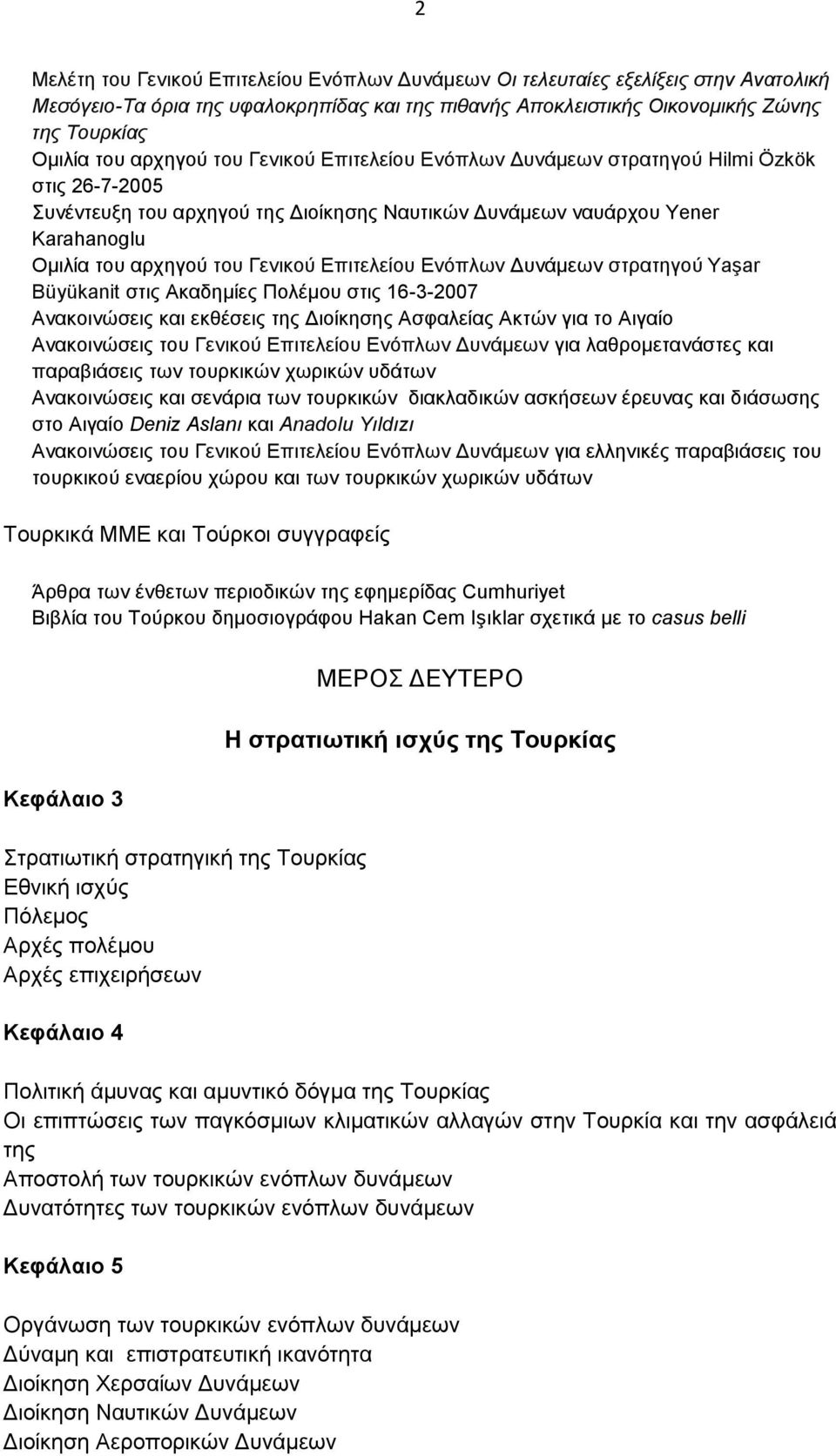 2

Μελέτη του Γενικού Επιτελείου Ενόπλων Δυνάμεων Οι τελευταίες εξελίξεις στην Ανατολική Μεσόγειο-Τα όρια της υφαλοκρηπίδας και της πιθανής Αποκλειστικής Οικονομικής Ζώνης της Τουρκίας
Ομιλία του αρχηγού του Γενικού Επιτελείου Ενόπλων Δυνάμεων στρατηγού Hilmi Özkök στις 26-7-2005
Συνέντευξη του αρχηγού της Διοίκησης Ναυτικών Δυνάμεων ναυάρχου Yener Karahanoglu
Ομιλία του αρχηγού του Γενικού Επιτελείου Ενόπλων Δυνάμεων στρατηγού Yaşar Büyükanit στις Ακαδημίες Πολέμου στις 16-3-2007
Ανακοινώσεις και εκθέσεις της Διοίκησης Ασφαλείας Ακτών για το Αιγαίο
Ανακοινώσεις του Γενικού Επιτελείου Ενόπλων Δυνάμεων για λαθρομετανάστες και παραβιάσεις των τουρκικών χωρικών υδάτων
Ανακοινώσεις και σενάρια των τουρκικών διακλαδικών ασκήσεων έρευνας και διάσωσης στο Αιγαίο Deniz Aslanı και Anadolu Yıldızı
Ανακοινώσεις του Γενικού Επιτελείου Ενόπλων Δυνάμεων για ελληνικές παραβιάσεις του τουρκικού εναερίου χώρου και των τουρκικών χωρικών υδάτων

Τουρκικά ΜΜΕ και Τούρκοι συγγραφείς

Άρθρα των ένθετων περιοδικών της εφημερίδας Cumhuriyet
Βιβλία του Τούρκου δημοσιογράφου Hakan Cem Işıklar σχετικά με το casus belli

ΜΕΡΟΣ ΔΕΥΤΕΡΟ

Η στρατιωτική ισχύς της Τουρκίας

Κεφάλαιο 3

Στρατιωτική στρατηγική της Τουρκίας
Εθνική ισχύς
Πόλεμος
Αρχές πολέμου
Αρχές επιχειρήσεων

Κεφάλαιο 4

Πολιτική άμυνας και αμυντικό δόγμα της Τουρκίας
Οι επιπτώσεις των παγκόσμιων κλιματικών αλλαγών στην Τουρκία και την ασφάλειά της
Αποστολή των τουρκικών ενόπλων δυνάμεων
Δυνατότητες των τουρκικών ενόπλων δυνάμεων

Κεφάλαιο 5

Οργάνωση των τουρκικών ενόπλων δυνάμεων
Δύναμη και επιστρατευτική ικανότητα
Διοίκηση Χερσαίων Δυνάμεων
Διοίκηση Ναυτικών Δυνάμεων
Διοίκηση Αεροπορικών Δυνάμεων